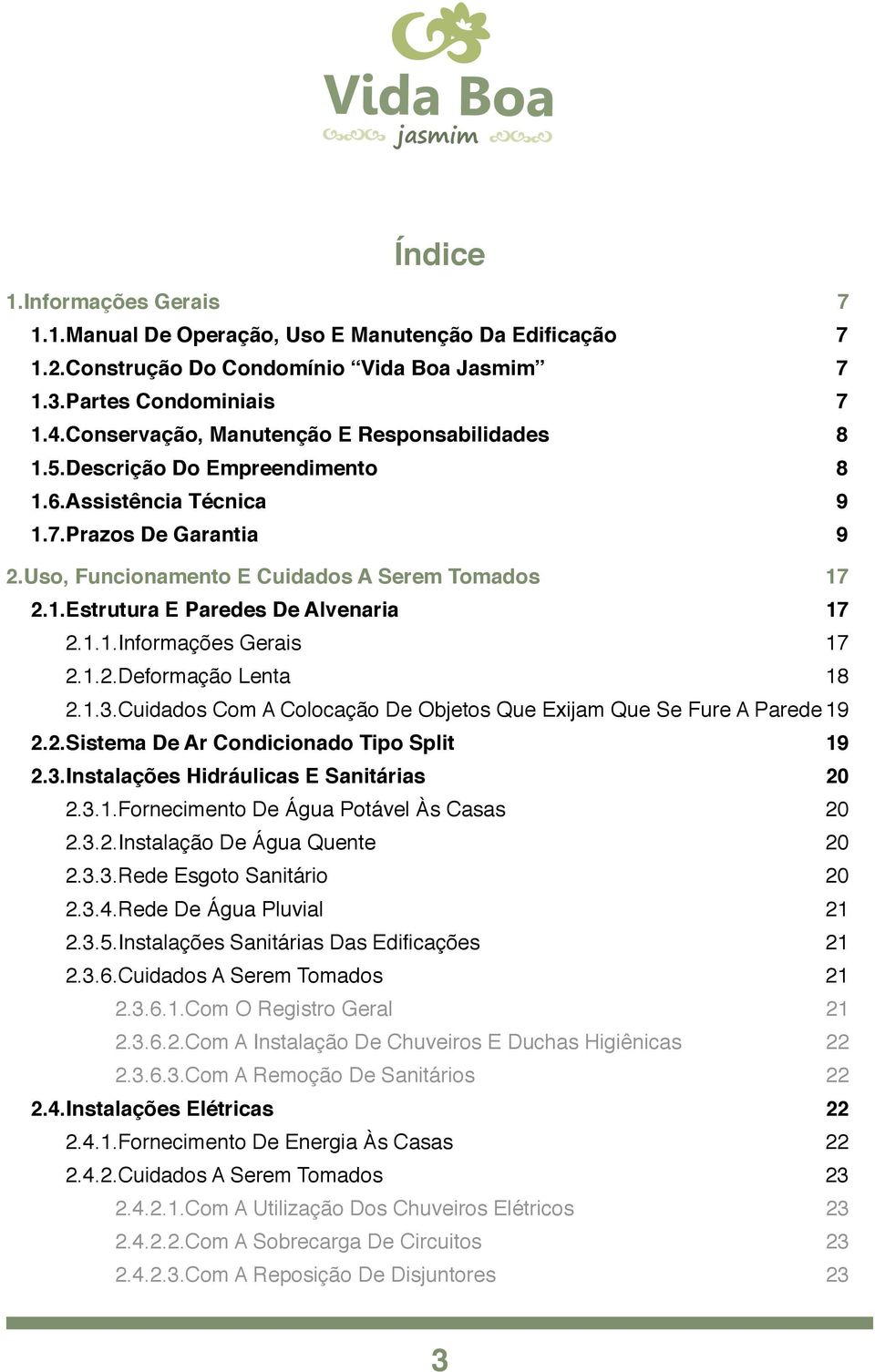 Vida Boa
jasmim

Índice

1.Informações Gerais 7
1.1.Manual De Operação, Uso E Manutenção Da Edificação 7
1.2.Construção Do Condomínio “Vida Boa Jasmim” 7
1.3.Partes Condominiais 7
1.4.Conservação, Manutenção E Responsabilidades 8
1.5.Descrição Do Empreendimento 8
1.6.Assistência Técnica 9
1.7.Prazos De Garantia 9
2.Uso, Funcionamento E Cuidados A Serem Tomados 17
2.1.Estrutura E Paredes De Alvenaria 17
2.1.1.Informações Gerais 17
2.1.2.Deformação Lenta 18
2.1.3.Cuidados Com A Colocação De Objetos Que Exijam Que Se Fure A Parede 19
2.2.Sistema De Ar Condicionado Tipo Split 19
2.3.Instalações Hidráulicas E Sanitárias 20
2.3.1.Fornecimento De Água Potável Às Casas 20
2.3.2.Instalação De Água Quente 20
2.3.3.Rede Esgoto Sanitário 20
2.3.4.Rede De Água Pluvial 21
2.3.5.Instalações Sanitárias Das Edificações 21
2.3.6.Cuidados A Serem Tomados 21
2.3.6.1.Com O Registro Geral 21
2.3.6.2.Com A Instalação De Chuveiros E Duchas Higiênicas 22
2.3.6.3.Com A Remoção De Sanitários 22
2.4.Instalações Elétricas 22
2.4.1.Fornecimento De Energia Às Casas 22
2.4.2.Cuidados A Serem Tomados 23
2.4.2.1.Com A Utilização Dos Chuveiros Elétricos 23
2.4.2.2.Com A Sobrecarga De Circuitos 23
2.4.2.3.Com A Reposição De Disjuntores 23

3